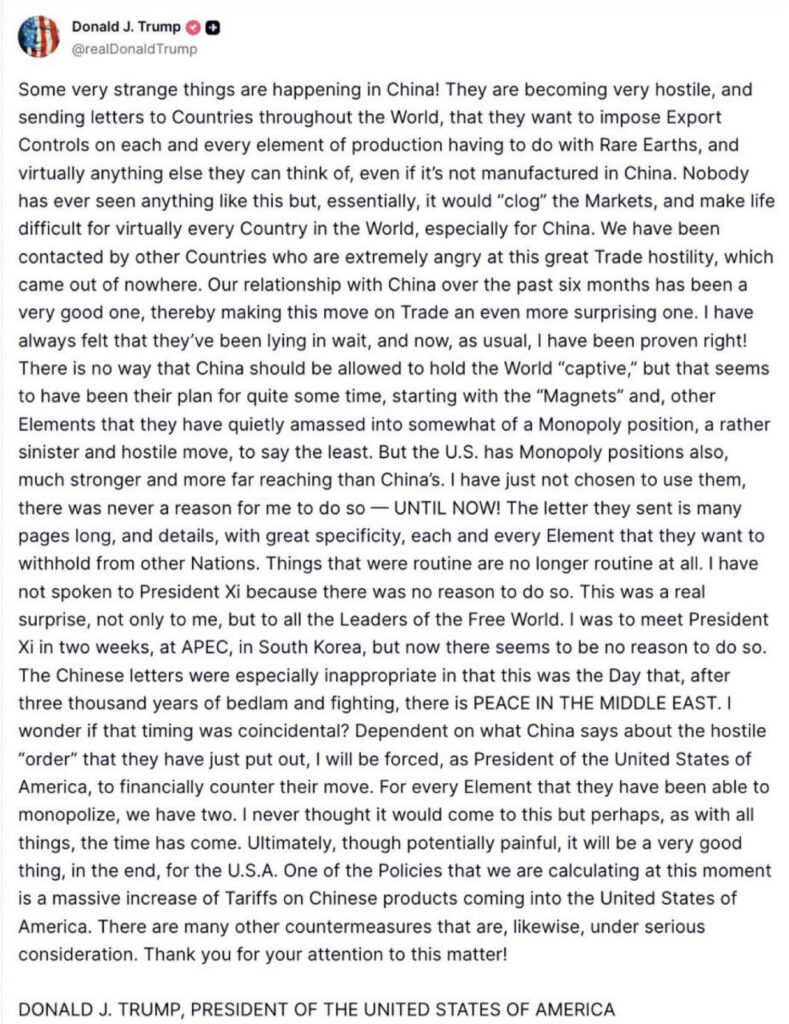 Donald J. Trump
@realDonaldTrump

Some very strange things are happening in China! They are becoming very hostile, and sending letters to Countries throughout the World, that they want to impose Export Controls on each and every element of production having to do with Rare Earths, and virtually anything else they can think of, even if it's not manufactured in China. Nobody has ever seen anything like this but, essentially, it would "clog" the Markets, and make life difficult for virtually every Country in the World, especially for China. We have been contacted by other Countries who are extremely angry at this great Trade hostility, which came out of nowhere. Our relationship with China over the past six months has been a very good one, thereby making this move on Trade an even more surprising one. I have always felt that they've been lying in wait, and now, as usual, I have been proven right! There is no way that China should be allowed to hold the World "captive," but that seems to have been their plan for quite some time, starting with the "Magnets" and, other Elements that they have quietly amassed into somewhat of a Monopoly position, a rather sinister and hostile move, to say the least. But the U.S. has Monopoly positions also, much stronger and more far reaching than China's. I have just not chosen to use them, there was never a reason for me to do so — UNTIL NOW! The letter they sent is many pages long, and details, with great specificity, each and every Element that they want to withhold from other Nations. Things that were routine are no longer routine at all. I have not spoken to President Xi because there was no reason to do so. This was a real surprise, not only to me, but to all the Leaders of the Free World. I was to meet President Xi in two weeks, at APEC, in South Korea, but now there seems to be no reason to do so. The Chinese letters were especially inappropriate in that this was the Day that, after three thousand years of bedlam and fighting, there is PEACE IN THE MIDDLE EAST. I wonder if that timing was coincidental? Dependent on what China says about the hostile "order" that they have just put out, I will be forced, as President of the United States of America, to financially counter their move. For every Element that they have been able to monopolize, we have two. I never thought it would come to this but perhaps, as with all things, the time has come. Ultimately, though potentially painful, it will be a very good thing, in the end, for the U.S.A. One of the Policies that we are calculating at this moment is a massive increase of Tariffs on Chinese products coming into the United States of America. There are many other countermeasures that are, likewise, under serious consideration. Thank you for your attention to this matter!

DONALD J. TRUMP, PRESIDENT OF THE UNITED STATES OF AMERICA